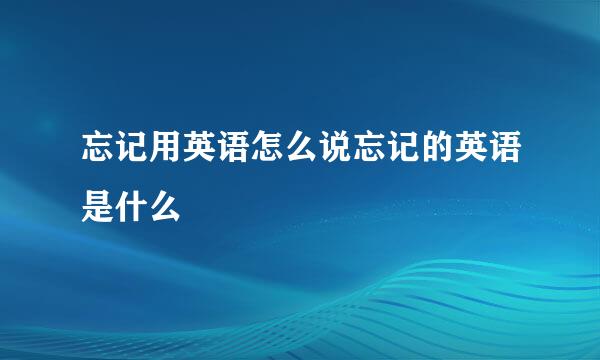 忘记用英语怎么说忘记的英语是什么